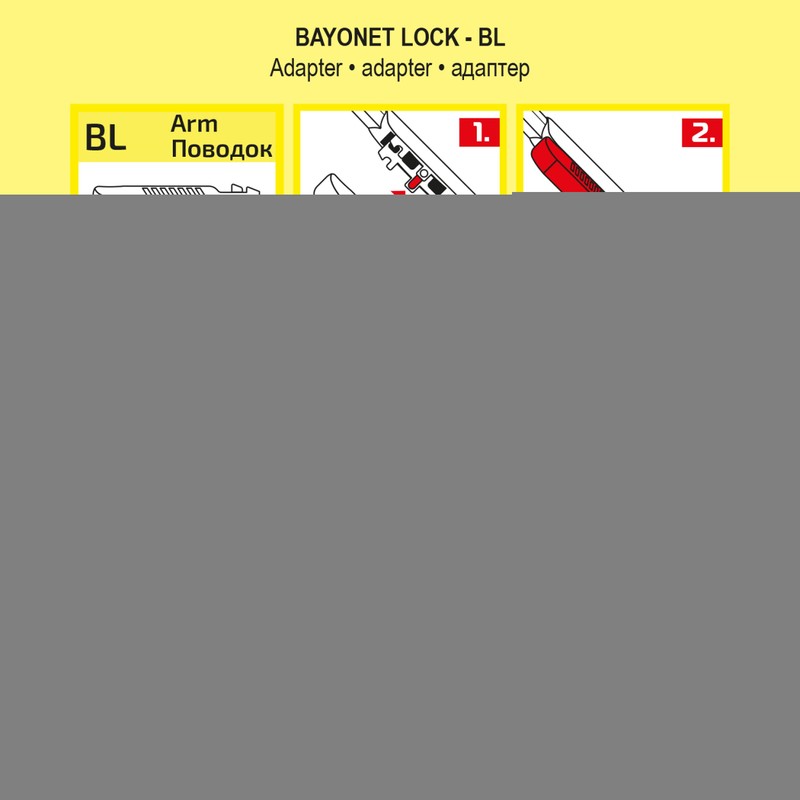 BAYONET LOCK - BL
Adapter • adapter • адаптер

BL Arm Поводок

1.

2.